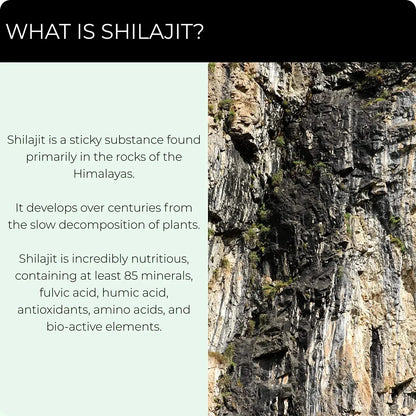 WHAT IS SHILAJIT?

Shilajit is a sticky substance found primarily in the rocks of the Himalayas.

It develops over centuries from the slow decomposition of plants.

Shilajit is incredibly nutritious, containing at least 85 minerals, fulvic acid, humic acid, antioxidants, amino acids, and bio-active elements.